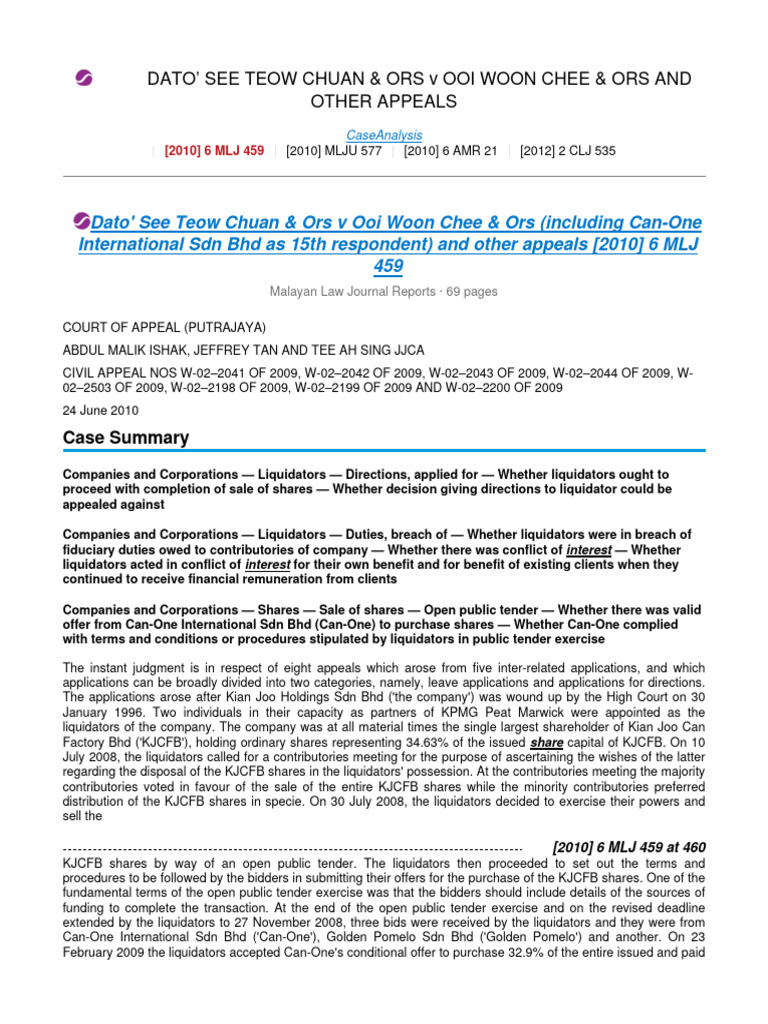 DATO' SEE TEOW CHUAN & ORS v OOI WOON CHEE & ORS AND OTHER APPEALS

CaseAnalysis
| [2010] 6 MLJ 459 | [2010] MLJU 577 | [2010] 6 AMR 21 | [2012] 2 CLJ 535

Dato' See Teow Chuan & Ors v Ooi Woon Chee & Ors (including Can-One International Sdn Bhd as 15th respondent) and other appeals [2010] 6 MLJ 459

Malayan Law Journal Reports · 69 pages

COURT OF APPEAL (PUTRAJAYA)

ABDUL MALIK ISHAK, JEFFREY TAN AND TEE AH SING JJCA

CIVIL APPEAL NOS W-02–2041 OF 2009, W-02–2042 OF 2009, W-02–2043 OF 2009, W-02–2044 OF 2009, W-02–2503 OF 2009, W-02–2198 OF 2009, W-02–2199 OF 2009 AND W-02–2200 OF 2009

24 June 2010

Case Summary

Companies and Corporations — Liquidators — Directions, applied for — Whether liquidators ought to proceed with completion of sale of shares — Whether decision giving directions to liquidator could be appealed against

Companies and Corporations — Liquidators — Duties, breach of — Whether liquidators were in breach of fiduciary duties owed to contributories of company — Whether there was conflict of interest — Whether liquidators acted in conflict of interest for their own benefit and for benefit of existing clients when they continued to receive financial remuneration from clients

Companies and Corporations — Shares — Sale of shares — Open public tender — Whether there was valid offer from Can-One International Sdn Bhd (Can-One) to purchase shares — Whether Can-One complied with terms and conditions or procedures stipulated by liquidators in public tender exercise

The instant judgment is in respect of eight appeals which arose from five inter-related applications, and which applications can be broadly divided into two categories, namely, leave applications and applications for directions. The applications arose after Kian Joo Holdings Sdn Bhd ('the company') was wound up by the High Court on 30 January 1996. Two individuals in their capacity as partners of KPMG Peat Marwick were appointed as the liquidators of the company. The company was at all material times the single largest shareholder of Kian Joo Can Factory Bhd ('KJCFB'), holding ordinary shares representing 34.63% of the issued share capital of KJCFB. On 10 July 2008, the liquidators called for a contributories meeting for the purpose of ascertaining the wishes of the latter regarding the disposal of the KJCFB shares in the liquidators' possession. At the contributories meeting the majority contributories voted in favour of the sale of the entire KJCFB shares while the minority contributories preferred distribution of the KJCFB shares in specie. On 30 July 2008, the liquidators decided to exercise their powers and sell the

[2010] 6 MLJ 459 at 460

KJCFB shares by way of an open public tender. The liquidators then proceeded to set out the terms and procedures to be followed by the bidders in submitting their offers for the purchase of the KJCFB shares. One of the fundamental terms of the open public tender exercise was that the bidders should include details of the sources of funding to complete the transaction. At the end of the open public tender exercise and on the revised deadline extended by the liquidators to 27 November 2008, three bids were received by the liquidators and they were from Can-One International Sdn Bhd ('Can-One'), Golden Pomelo Sdn Bhd ('Golden Pomelo') and another. On 23 February 2009 the liquidators accepted Can-One's conditional offer to purchase 32.9% of the entire issued and paid